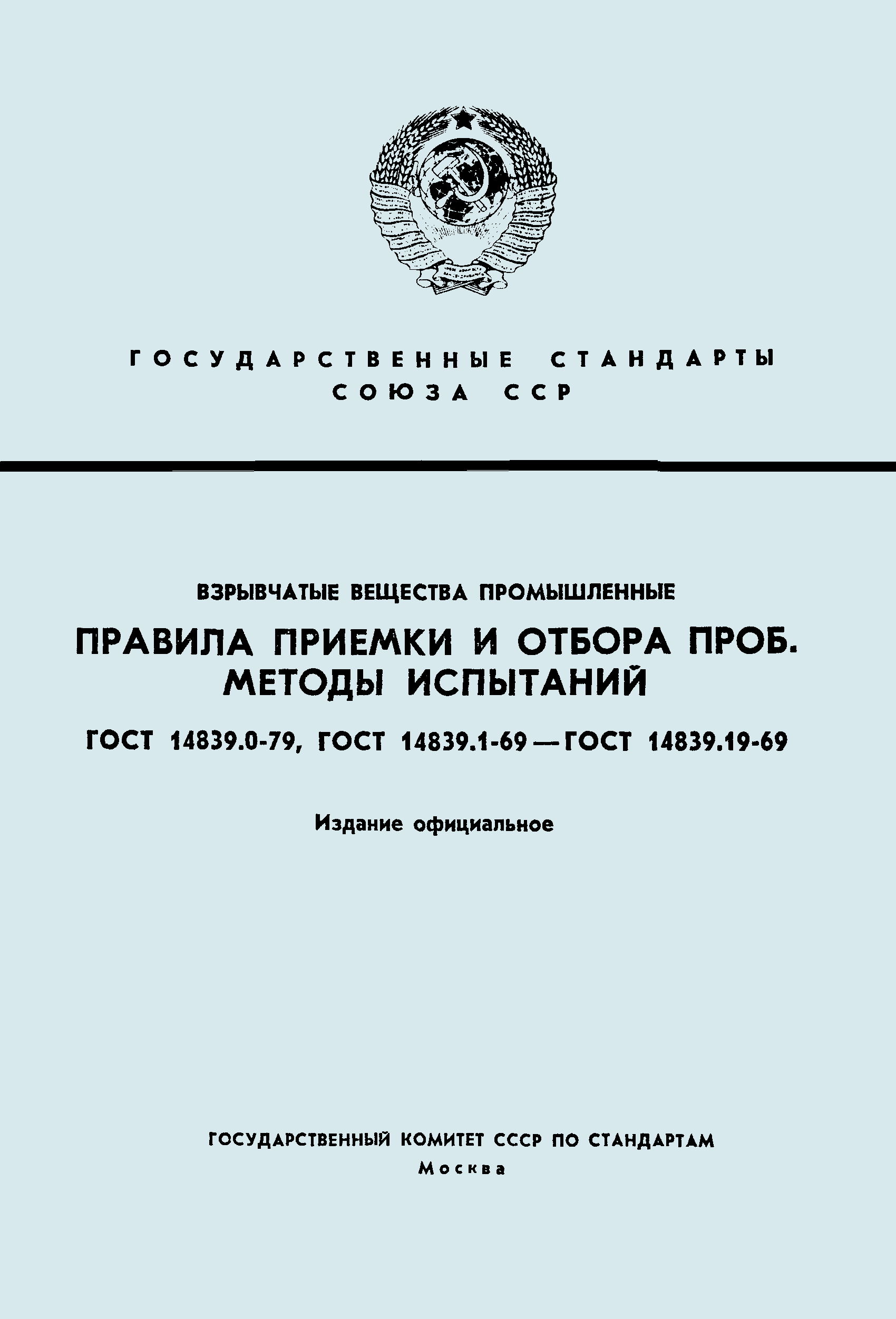 ГОСУДАРСТВЕННЫЕ СТАНДАРТЫ СОЮЗА ССР

ВЗРЫВЧАТЫЕ ВЕЩЕСТВА ПРОМЫШЛЕННЫЕ

ПРАВИЛА ПРИЕМКИ И ОТБОРА ПРОБ. МЕТОДЫ ИСПЫТАНИЙ

ГОСТ 14839.0-79, ГОСТ 14839.1-69 — ГОСТ 14839.19-69

Издание официальное

ГОСУДАРСТВЕННЫЙ КОМИТЕТ СССР ПО СТАНДАРТАМ
Москва